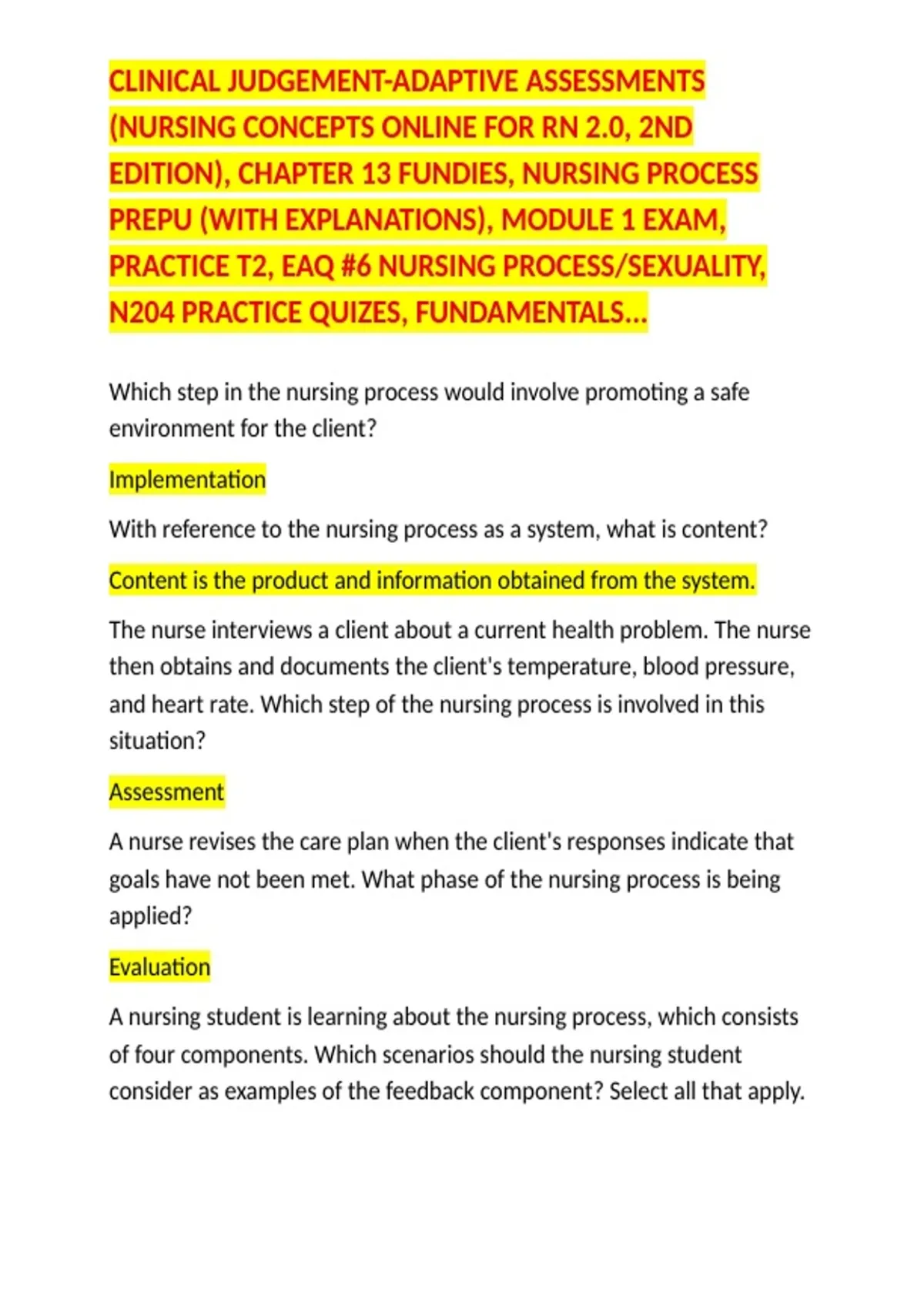 CLINICAL JUDGEMENT-ADAPTIVE ASSESSMENTS (NURSING CONCEPTS ONLINE FOR RN 2.0, 2ND EDITION), CHAPTER 13 FUNDIES, NURSING PROCESS PREPU (WITH EXPLANATIONS), MODULE 1 EXAM, PRACTICE T2, EAQ #6 NURSING PROCESS/SEXUALITY, N204 PRACTICE QUIZES, FUNDAMENTALS...

Which step in the nursing process would involve promoting a safe environment for the client?

Implementation

With reference to the nursing process as a system, what is content?

Content is the product and information obtained from the system.

The nurse interviews a client about a current health problem. The nurse then obtains and documents the client's temperature, blood pressure, and heart rate. Which step of the nursing process is involved in this situation?

Assessment

A nurse revises the care plan when the client's responses indicate that goals have not been met. What phase of the nursing process is being applied?

Evaluation

A nursing student is learning about the nursing process, which consists of four components. Which scenarios should the nursing student consider as examples of the feedback component? Select all that apply.